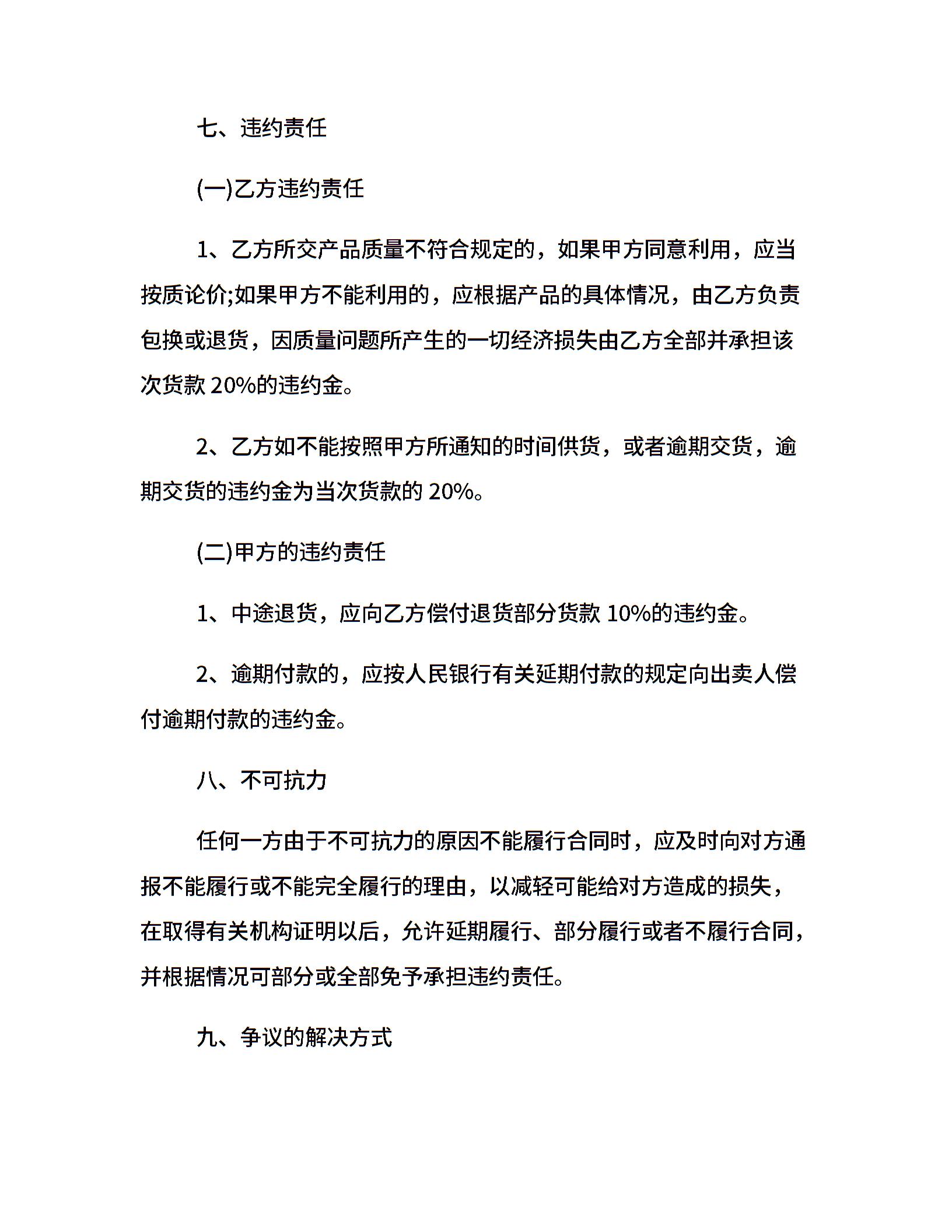 七、违约责任

(一)乙方违约责任

1、乙方所交产品质量不符合规定的，如果甲方同意利用，应当按质论价;如果甲方不能利用的，应根据产品的具体情况，由乙方负责包换或退货，因质量问题所产生的一切经济损失由乙方全部并承担该次货款 20%的违约金。

2、乙方如不能按照甲方所通知的时间供货，或者逾期交货，逾期交货的违约金为当次货款的 20%。

(二)甲方的违约责任

1、中途退货，应向乙方偿付退货部分货款 10%的违约金。

2、逾期付款的，应按人民银行有关延期付款的规定向出卖人偿付逾期付款的违约金。

八、不可抗力

任何一方由于不可抗力的原因不能履行合同时，应及时向对方通报不能履行或不能完全履行的理由，以减轻可能给对方造成的损失，在取得有关机构证明以后，允许延期履行、部分履行或者不履行合同，并根据情况可部分或全部免予承担违约责任。

九、争议的解决方式